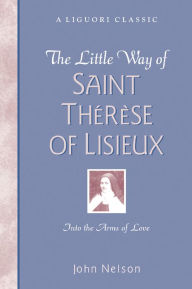 A LIGUORI CLASSIC

The Little Way of
SAINT
THÉRÈSE
OF LISIEUX

Into the Arms of Love

John Nelson